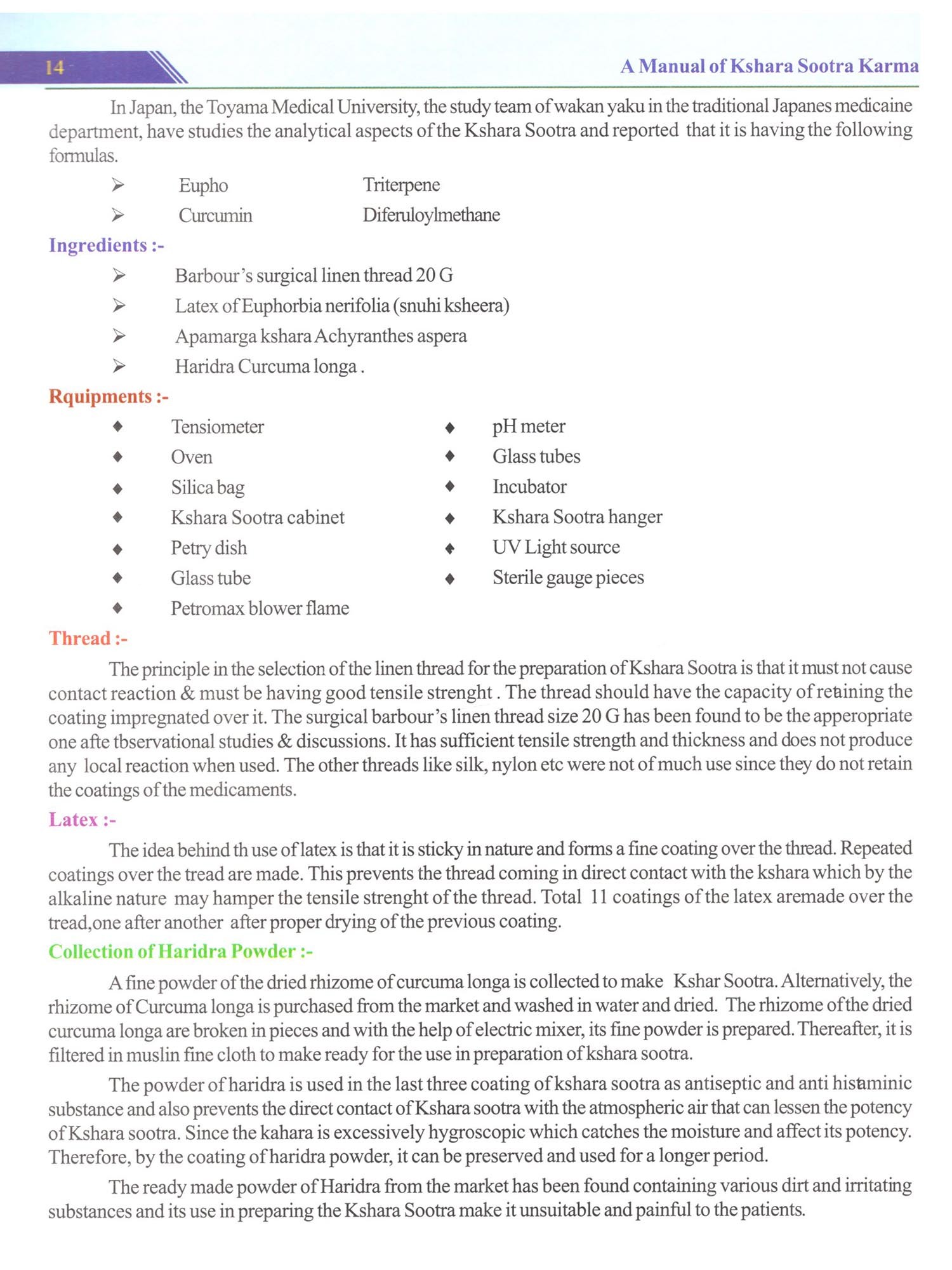 14

A Manual of Kshara Sootra Karma

In Japan, the Toyama Medical University, the study team of wakan yaku in the traditional Japanes medicaine department, have studies the analytical aspects of the Kshara Sootra and reported that it is having the following formulas.

➢ Eupho Triterpene
➢ Curcumin Diferuloylmethane

Ingredients :-

➢ Barbour's surgical linen thread 20 G
➢ Latex of Euphorbia nerifolia (snuhi ksheera)
➢ Apamarga kshara Achyranthes aspera
➢ Haridra Curcuma longa .

Rquipments :-

◆ Tensiometer
◆ Oven
◆ Silica bag
◆ Kshara Sootra cabinet
◆ Petry dish
◆ Glass tube
◆ Petromax blower flame

◆ pH meter
◆ Glass tubes
◆ Incubator
◆ Kshara Sootra hanger
◆ UV Light source
◆ Sterile gauge pieces

Thread :-

The principle in the selection of the linen thread for the preparation of Kshara Sootra is that it must not cause contact reaction & must be having good tensile strenght . The thread should have the capacity of retaining the coating impregnated over it. The surgical barbour's linen thread size 20 G has been found to be the apperopriate one afte tbservational studies & discussions. It has sufficient tensile strength and thickness and does not produce any local reaction when used. The other threads like silk, nylon etc were not of much use since they do not retain the coatings of the medicaments.

Latex :-

The idea behind th use of latex is that it is sticky in nature and forms a fine coating over the thread. Repeated coatings over the tread are made. This prevents the thread coming in direct contact with the kshara which by the alkaline nature may hamper the tensile strenght of the thread. Total 11 coatings of the latex aremade over the tread,one after another after proper drying of the previous coating.

Collection of Haridra Powder :-

A fine powder of the dried rhizome of curcuma longa is collected to make Kshar Sootra. Alternatively, the rhizome of Curcuma longa is purchased from the market and washed in water and dried. The rhizome of the dried curcuma longa are broken in pieces and with the help of electric mixer, its fine powder is prepared. Thereafter, it is filtered in muslin fine cloth to make ready for the use in preparation of kshara sootra.

The powder of haridra is used in the last three coating of kshara sootra as antiseptic and anti histaminic substance and also prevents the direct contact of Kshara sootra with the atmospheric air that can lessen the potency of Kshara sootra. Since the kahara is excessively hygroscopic which catches the moisture and affect its potency. Therefore, by the coating of haridra powder, it can be preserved and used for a longer period.

The ready made powder of Haridra from the market has been found containing various dirt and irritating substances and its use in preparing the Kshara Sootra make it unsuitable and painful to the patients.